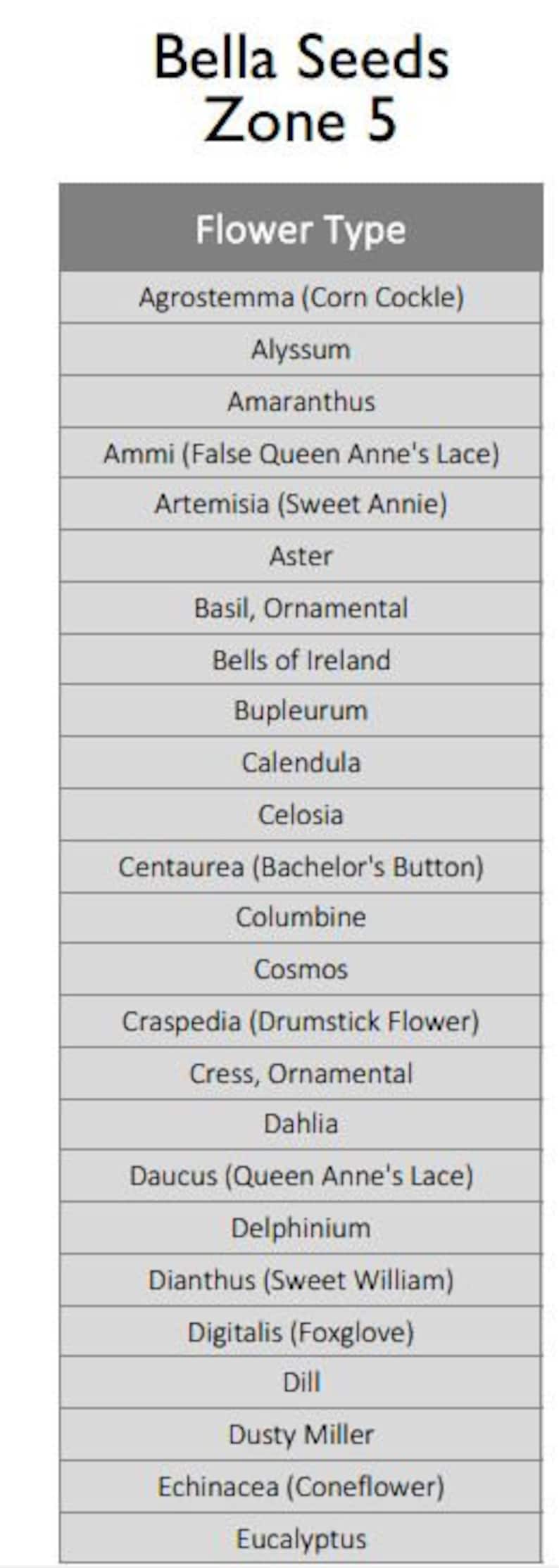 Bella Seeds
Zone 5

| Flower Type |
|---|
| Agrostemma (Corn Cockle) |
| Alyssum |
| Amaranthus |
| Ammi (False Queen Anne's Lace) |
| Artemisia (Sweet Annie) |
| Aster |
| Basil, Ornamental |
| Bells of Ireland |
| Bupleurum |
| Calendula |
| Celosia |
| Centaurea (Bachelor's Button) |
| Columbine |
| Cosmos |
| Craspedia (Drumstick Flower) |
| Cress, Ornamental |
| Dahlia |
| Daucus (Queen Anne's Lace) |
| Delphinium |
| Dianthus (Sweet William) |
| Digitalis (Foxglove) |
| Dill |
| Dusty Miller |
| Echinacea (Coneflower) |
| Eucalyptus |